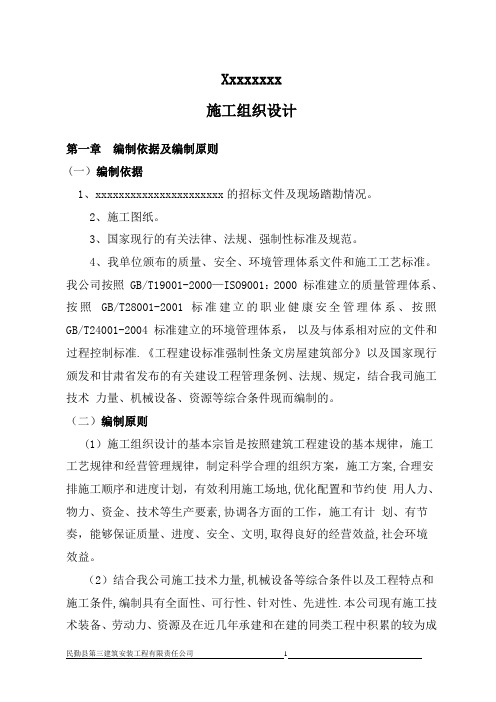 Xxxxxxxx

施工组织设计

第一章 编制依据及编制原则

（一）编制依据

1、xxxxxxxxxxxxxxxxxxxxxxx 的招标文件及现场踏勘情况。

2、施工图纸。

3、国家现行的有关法律、法规、强制性标准及规范。

4、我单位颁布的质量、安全、环境管理体系文件和施工工艺标准。我公司按照 GB/T19001-2000—ISO9001：2000 标准建立的质量管理体系、按照 GB/T28001-2001 标准建立的职业健康安全管理体系、按照 GB/T24001-2004 标准建立的环境管理体系，以及与体系相对应的文件和过程控制标准.《工程建设标准强制性条文房屋建筑部分》以及国家现行颁发和甘肃省发布的有关建设工程管理条例、法规、规定，结合我司施工技术 力量、机械设备、资源等综合条件现而编制的。

（二）编制原则

（1）施工组织设计的基本宗旨是按照建筑工程建设的基本规律，施工工艺规律和经营管理规律，制定科学合理的组织方案，施工方案,合理安排施工顺序和进度计划，有效利用施工场地,优化配置和节约使 用人力、物力、资金、技术等生产要素,协调各方面的工作，施工有计 划、有节奏，能够保证质量、进度、安全、文明,取得良好的经营效益,社会环境效益。

（2）结合我公司施工技术力量,机械设备等综合条件以及工程特点和施工条件,编制具有全面性、可行性、针对性、先进性.本公司现有施工技术装备、劳动力、资源及在近几年承建和在建的同类工程中积累的较为成

民勤县第三建筑安装工程有限责任公司 1